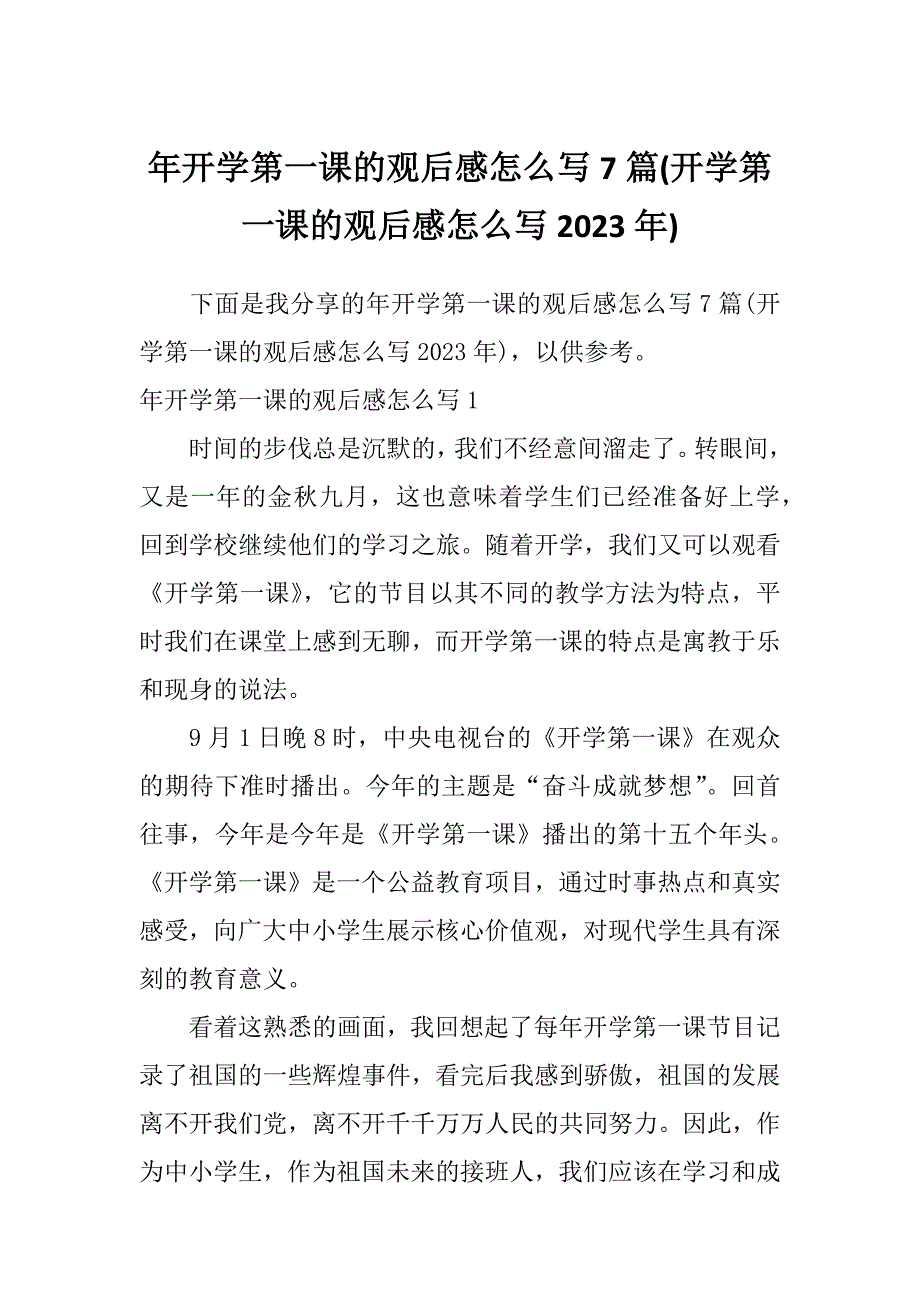 年开学第一课的观后感怎么写 7 篇(开学第一课的观后感怎么写 2023 年)

下面是我分享的年开学第一课的观后感怎么写 7 篇(开学第一课的观后感怎么写 2023 年)，以供参考。

年开学第一课的观后感怎么写 1

时间的步伐总是沉默的，我们不经意间溜走了。转眼间，又是一年的金秋九月，这也意味着学生们已经准备好上学，回到学校继续他们的学习之旅。随着开学，我们又可以观看《开学第一课》，它的节目以其不同的教学方法为特点，平时我们在课堂上感到无聊，而开学第一课的特点是寓教于乐和现身的说法。

9 月 1 日晚 8 时，中央电视台的《开学第一课》在观众的期待下准时播出。今年的主题是“奋斗成就梦想”。回首往事，今年是今年是《开学第一课》播出的第十五个年头。《开学第一课》是一个公益教育项目，通过时事热点和真实感受，向广大中小学生展示核心价值观，对现代学生具有深刻的教育意义。

看着这熟悉的画面，我回想起了每年开学第一课节目记录了祖国的一些辉煌事件，看完后我感到骄傲，祖国的发展离不开我们党，离不开千千万万人民的共同努力。因此，作为中小学生，作为祖国未来的接班人，我们应该在学习和成